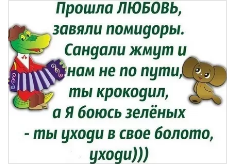 Прошла ЛЮБОВЬ,
завяли помидоры.
Сандали жмут и
нам не по пути,
ты крокодил,
а Я боюсь зелёных
- ты уходи в свое болото,
уходи)))